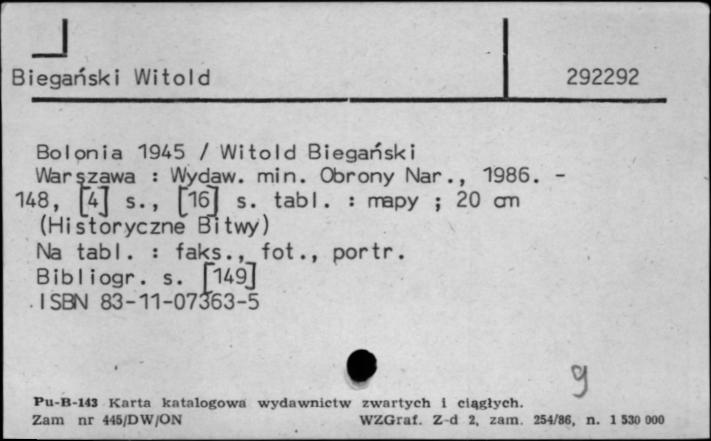 Biegański Witold

292292

Bolonia 1945 / Witold Biegański
Warszawa : Wydaw. min. Obrony Nar., 1986. - 148, [4] s., [16] s. tabl. : mapy ; 20 cm
(Historyczne Bitwy)
Na tabl. : faks., fot., portr.
Bibliogr. s. [149]
ISBN 83-11-07363-5

9

Pu-B-143 Karta katalogowa wydawnictw zwartych i ciągłych.
Zam nr 445/DW/ON WZGraf. Z-d 2, zam. 254/86, n. 1 530 000